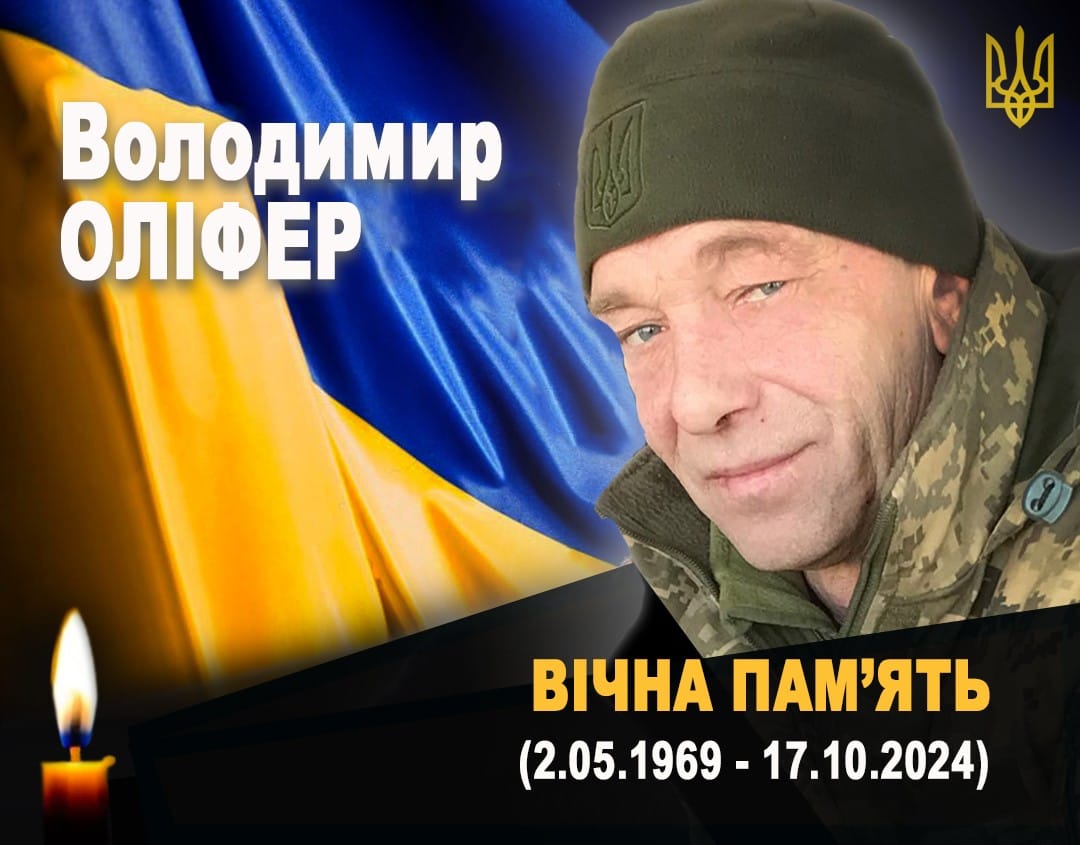 Володимир
ОЛІФЕР

ВІЧНА ПАМ'ЯТЬ
(2.05.1969 - 17.10.2024)